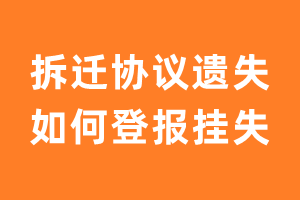 拆迁协议遗失
如何登报挂失